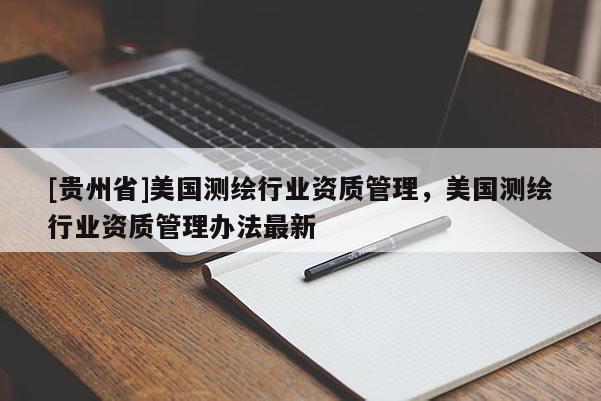 [贵州省]美国测绘行业资质管理，美国测绘行业资质管理办法最新